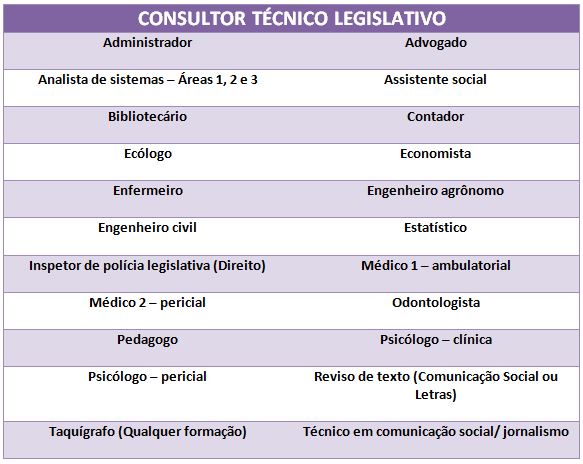 | CONSULTOR TÉCNICO LEGISLATIVO | |
|---|---|
| Administrador | Advogado |
| Analista de sistemas – Áreas 1, 2 e 3 | Assistente social |
| Bibliotecário | Contador |
| Ecólogo | Economista |
| Enfermeiro | Engenheiro agrônomo |
| Engenheiro civil | Estatístico |
| Inspetor de polícia legislativa (Direito) | Médico 1 – ambulatorial |
| Médico 2 – pericial | Odontologista |
| Pedagogo | Psicólogo – clínica |
| Psicólogo – pericial | Reviso de texto (Comunicação Social ou Letras) |
| Taquígrafo (Qualquer formação) | Técnico em comunicação social/ jornalismo |